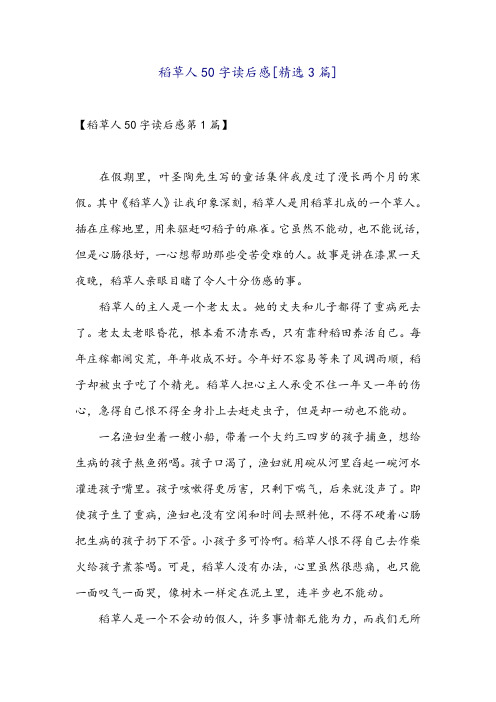 稻草人50字读后感[精选3篇]

【稻草人50字读后感第1篇】

在假期里，叶圣陶先生写的童话集伴我度过了漫长两个月的寒假。其中《稻草人》让我印象深刻，稻草人是用稻草扎成的一个草人。插在庄稼地里，用来驱赶叼稻子的麻雀。它虽然不能动，也不能说话，但是心肠很好，一心想帮助那些受苦受难的人。故事是讲在漆黑一天夜晚，稻草人亲眼目睹了令人十分伤感的事。

稻草人的主人是一个老太太。她的丈夫和儿子都得了重病死去了。老太太老眼昏花，根本看不清东西，只有靠种稻田养活自己。每年庄稼都闹灾荒，年年收成不好。今年好不容易等来了风调雨顺，稻子却被虫子吃了个精光。稻草人担心主人承受不住一年又一年的伤心，急得自己恨不得全身扑上去赶走虫子，但是却一动也不能动。

一名渔妇坐着一艘小船，带着一个大约三四岁的孩子捕鱼，想给生病的孩子熬鱼粥喝。孩子口渴了，渔妇就用碗从河里舀起一碗河水灌进孩子嘴里。孩子咳嗽得更厉害，只剩下喘气，后来就没声了。即使孩子生了重病，渔妇也没有空闲和时间去照料他，不得不硬着心肠把生病的孩子扔下不管。小孩子多可怜啊。稻草人恨不得自己去作柴火给孩子煮茶喝。可是，稻草人没有办法，心里虽然很悲痛，也只能一面叹气一面哭，像树木一样定在泥土里，连半步也不能动。

稻草人是一个不会动的假人，许多事情都无能为力，而我们无所